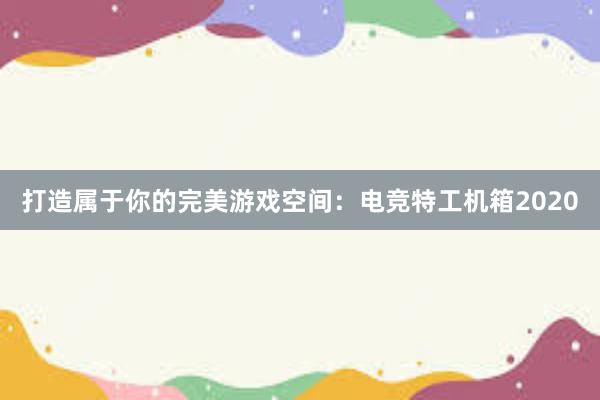 打造属于你的完美游戏空间：电竞特工机箱2020